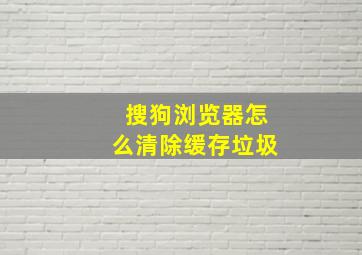 搜狗浏览器怎么清除缓存垃圾